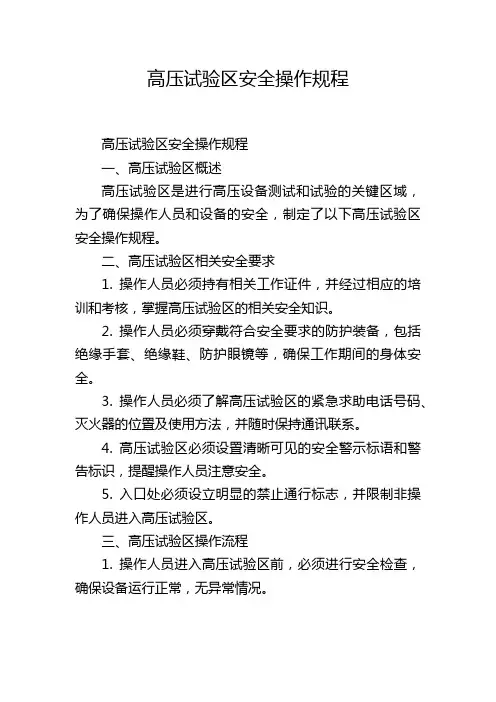 高压试验区安全操作规程

高压试验区安全操作规程

一、高压试验区概述

高压试验区是进行高压设备测试和试验的关键区域，为了确保操作人员和设备的安全，制定了以下高压试验区安全操作规程。

二、高压试验区相关安全要求

1. 操作人员必须持有相关工作证件，并经过相应的培训和考核，掌握高压试验区的相关安全知识。

2. 操作人员必须穿戴符合安全要求的防护装备，包括绝缘手套、绝缘鞋、防护眼镜等，确保工作期间的身体安全。

3. 操作人员必须了解高压试验区的紧急求助电话号码、灭火器的位置及使用方法，并随时保持通讯联系。

4. 高压试验区必须设置清晰可见的安全警示标语和警告标识，提醒操作人员注意安全。

5. 入口处必须设立明显的禁止通行标志，并限制非操作人员进入高压试验区。

三、高压试验区操作流程

1. 操作人员进入高压试验区前，必须进行安全检查，确保设备运行正常，无异常情况。